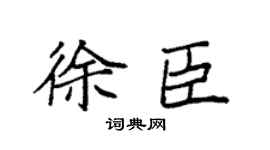 徐臣

词典网